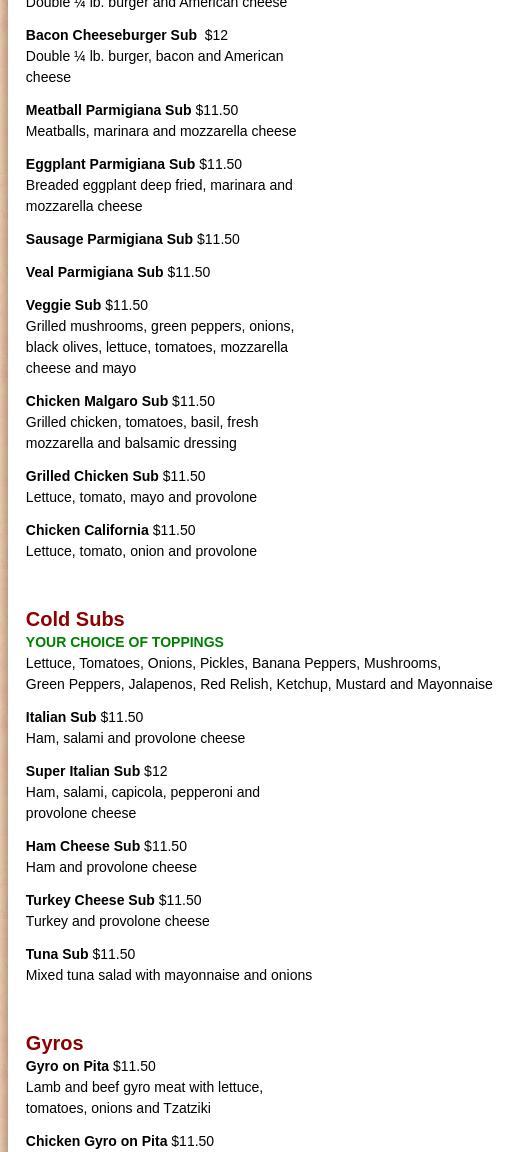 Double ¼ lb. burger and American cheese

**Bacon Cheeseburger Sub** $12
Double ¼ lb. burger, bacon and American cheese

**Meatball Parmigiana Sub** $11.50
Meatballs, marinara and mozzarella cheese

**Eggplant Parmigiana Sub** $11.50
Breaded eggplant deep fried, marinara and mozzarella cheese

**Sausage Parmigiana Sub** $11.50

**Veal Parmigiana Sub** $11.50

**Veggie Sub** $11.50
Grilled mushrooms, green peppers, onions, black olives, lettuce, tomatoes, mozzarella cheese and mayo

**Chicken Malgaro Sub** $11.50
Grilled chicken, tomatoes, basil, fresh mozzarella and balsamic dressing

**Grilled Chicken Sub** $11.50
Lettuce, tomato, mayo and provolone

**Chicken California** $11.50
Lettuce, tomato, onion and provolone

Cold Subs
YOUR CHOICE OF TOPPINGS
Lettuce, Tomatoes, Onions, Pickles, Banana Peppers, Mushrooms, Green Peppers, Jalapenos, Red Relish, Ketchup, Mustard and Mayonnaise

**Italian Sub** $11.50
Ham, salami and provolone cheese

**Super Italian Sub** $12
Ham, salami, capicola, pepperoni and provolone cheese

**Ham Cheese Sub** $11.50
Ham and provolone cheese

**Turkey Cheese Sub** $11.50
Turkey and provolone cheese

**Tuna Sub** $11.50
Mixed tuna salad with mayonnaise and onions

Gyros
**Gyro on Pita** $11.50
Lamb and beef gyro meat with lettuce, tomatoes, onions and Tzatziki

**Chicken Gyro on Pita** $11.50